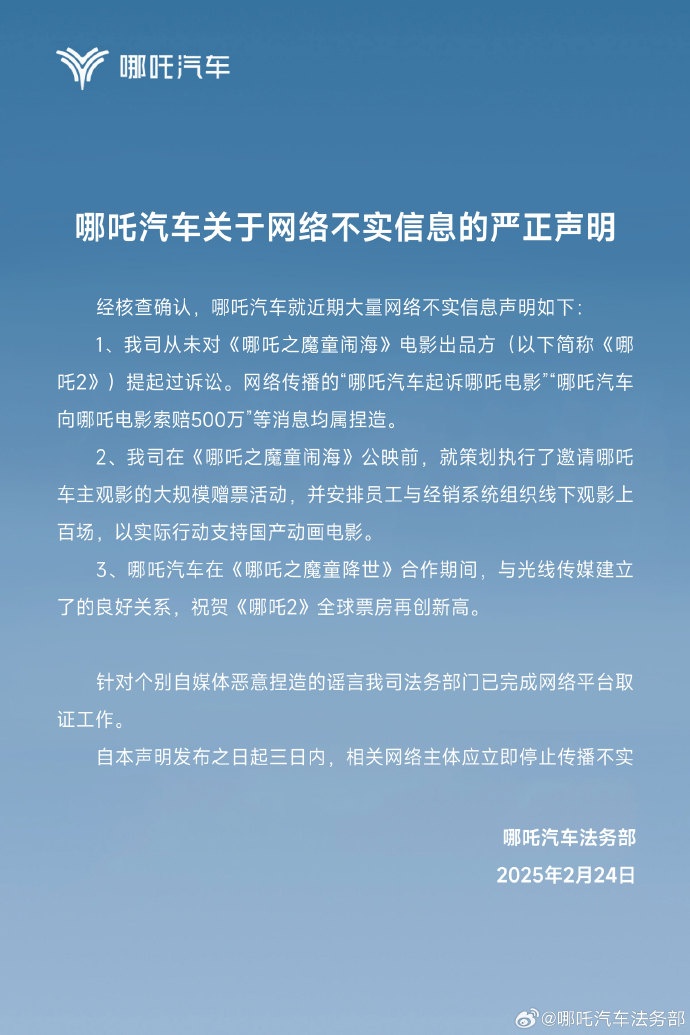 哪吒汽车

哪吒汽车关于网络不实信息的严正声明

经核查确认，哪吒汽车就近期大量网络不实信息声明如下：

1、我司从未对《哪吒之魔童闹海》电影出品方（以下简称《哪吒2》）提起过诉讼。网络传播的“哪吒汽车起诉哪吒电影”“哪吒汽车向哪吒电影索赔500万”等消息均属捏造。

2、我司在《哪吒之魔童闹海》公映前，就策划执行了邀请哪吒车主观影的大规模赠票活动，并安排员工与经销系统组织线下观影上百场，以实际行动支持国产动画电影。

3、哪吒汽车在《哪吒之魔童降世》合作期间，与光线传媒建立了的良好关系，祝贺《哪吒2》全球票房再创新高。

针对个别自媒体恶意捏造的谣言我司法务部门已完成网络平台取证工作。

自本声明发布之日起三日内，相关网络主体应立即停止传播不实

哪吒汽车法务部
2025年2月24日

@哪吒汽车法务部